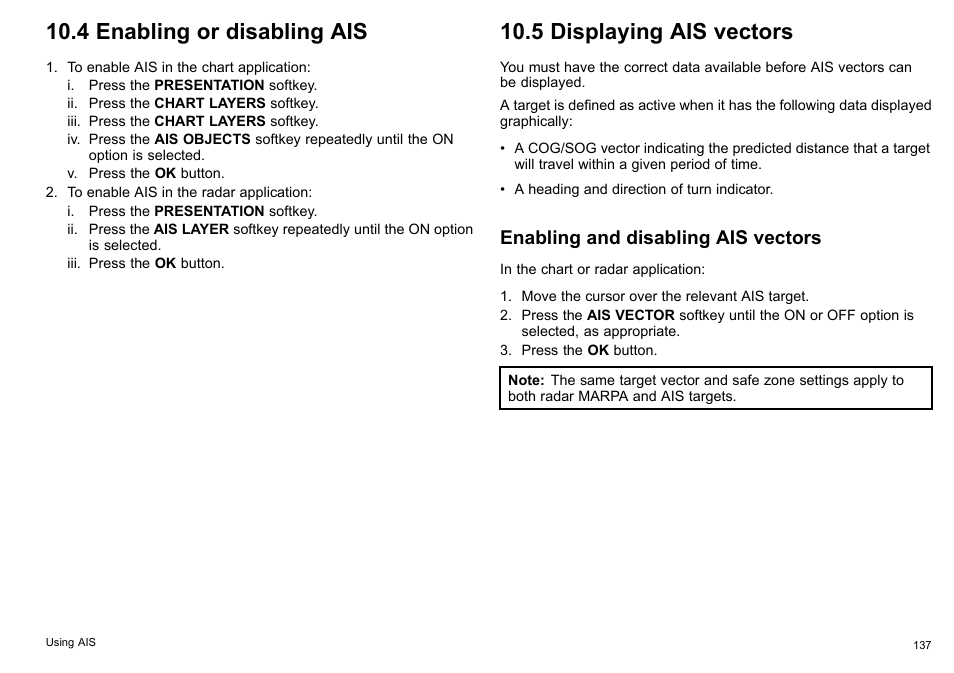 10.4 Enabling or disabling AIS

1. To enable AIS in the chart application:
i. Press the PRESENTATION softkey.
ii. Press the CHART LAYERS softkey.
iii. Press the CHART LAYERS softkey.
iv. Press the AIS OBJECTS softkey repeatedly until the ON option is selected.
v. Press the OK button.
2. To enable AIS in the radar application:
i. Press the PRESENTATION softkey.
ii. Press the AIS LAYER softkey repeatedly until the ON option is selected.
iii. Press the OK button.

10.5 Displaying AIS vectors

You must have the correct data available before AIS vectors can be displayed.

A target is defined as active when it has the following data displayed graphically:

• A COG/SOG vector indicating the predicted distance that a target will travel within a given period of time.
• A heading and direction of turn indicator.

Enabling and disabling AIS vectors

In the chart or radar application:

1. Move the cursor over the relevant AIS target.
2. Press the AIS VECTOR softkey until the ON or OFF option is selected, as appropriate.
3. Press the OK button.

Note: The same target vector and safe zone settings apply to both radar MARPA and AIS targets.

Using AIS

137